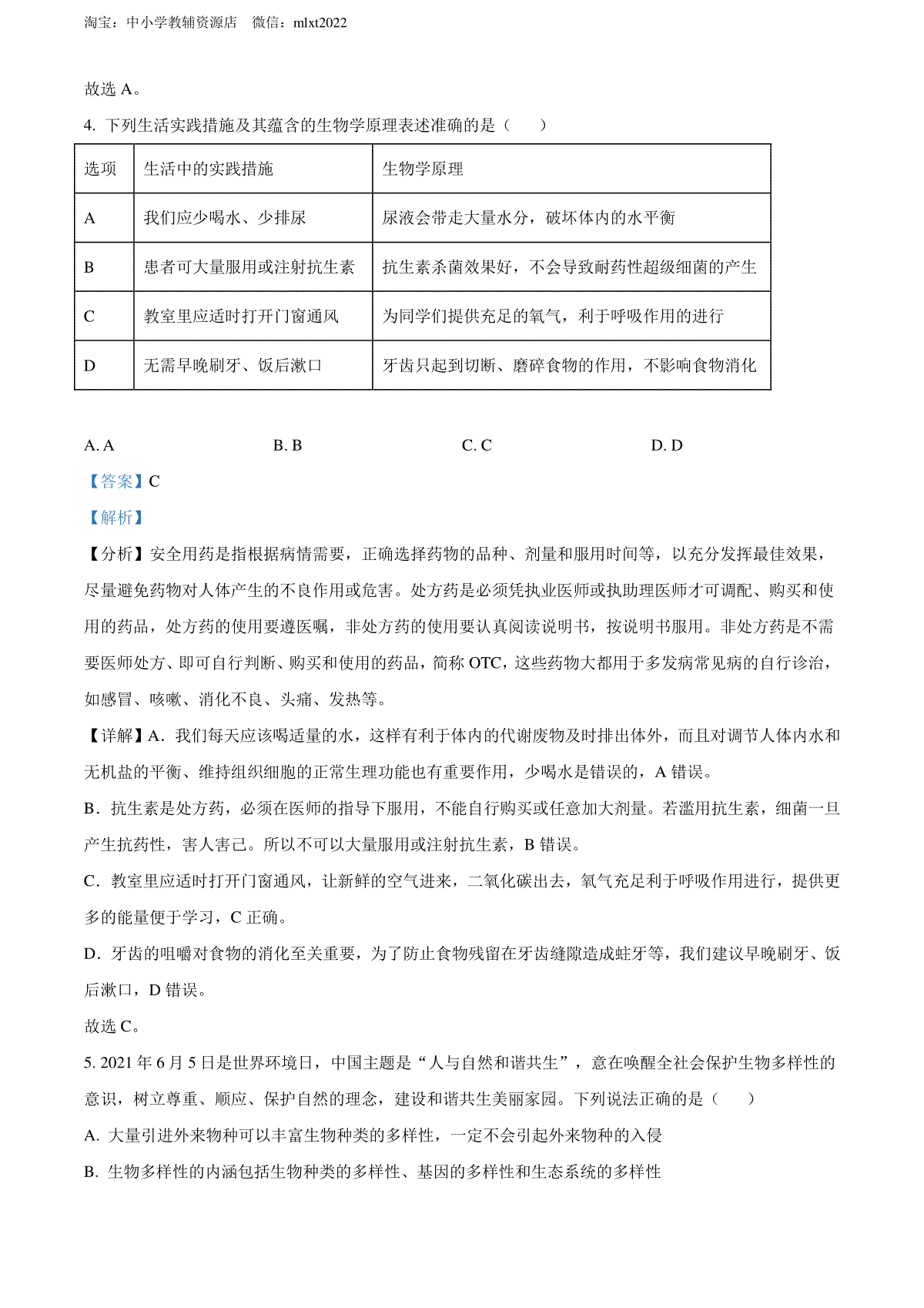 淘宝：中小学教辅资源店　微信：mlxt2022

故选 A。

4. 下列生活实践措施及其蕴含的生物学原理表述准确的是（　　）

| 选项 | 生活中的实践措施 | 生物学原理 |
|---|---|---|
| A | 我们应少喝水、少排尿 | 尿液会带走大量水分，破坏体内的水平衡 |
| B | 患者可大量服用或注射抗生素 | 抗生素杀菌效果好，不会导致耐药性超级细菌的产生 |
| C | 教室里应适时打开门窗通风 | 为同学们提供充足的氧气，利于呼吸作用的进行 |
| D | 无需早晚刷牙、饭后漱口 | 牙齿只起到切断、磨碎食物的作用，不影响食物消化 |

A. A　　B. B　　C. C　　D. D

【答案】C

【解析】

【分析】安全用药是指根据病情需要，正确选择药物的品种、剂量和服用时间等，以充分发挥最佳效果，尽量避免药物对人体产生的不良作用或危害。处方药是必须凭执业医师或执助理医师才可调配、购买和使用的药品，处方药的使用要遵医嘱，非处方药的使用要认真阅读说明书，按说明书服用。非处方药是不需要医师处方、即可自行判断、购买和使用的药品，简称 OTC，这些药物大都用于多发病常见病的自行诊治，如感冒、咳嗽、消化不良、头痛、发热等。

【详解】A．我们每天应该喝适量的水，这样有利于体内的代谢废物及时排出体外，而且对调节人体内水和无机盐的平衡、维持组织细胞的正常生理功能也有重要作用，少喝水是错误的，A 错误。

B．抗生素是处方药，必须在医师的指导下服用，不能自行购买或任意加大剂量。若滥用抗生素，细菌一旦产生抗药性，害人害己。所以不可以大量服用或注射抗生素，B 错误。

C．教室里应适时打开门窗通风，让新鲜的空气进来，二氧化碳出去，氧气充足利于呼吸作用进行，提供更多的能量便于学习，C 正确。

D．牙齿的咀嚼对食物的消化至关重要，为了防止食物残留在牙齿缝隙造成蛀牙等，我们建议早晚刷牙、饭后漱口，D 错误。

故选 C。

5. 2021 年 6 月 5 日是世界环境日，中国主题是“人与自然和谐共生”，意在唤醒全社会保护生物多样性的意识，树立尊重、顺应、保护自然的理念，建设和谐共生美丽家园。下列说法正确的是（　　）

A. 大量引进外来物种可以丰富生物种类的多样性，一定不会引起外来物种的入侵

B. 生物多样性的内涵包括生物种类的多样性、基因的多样性和生态系统的多样性